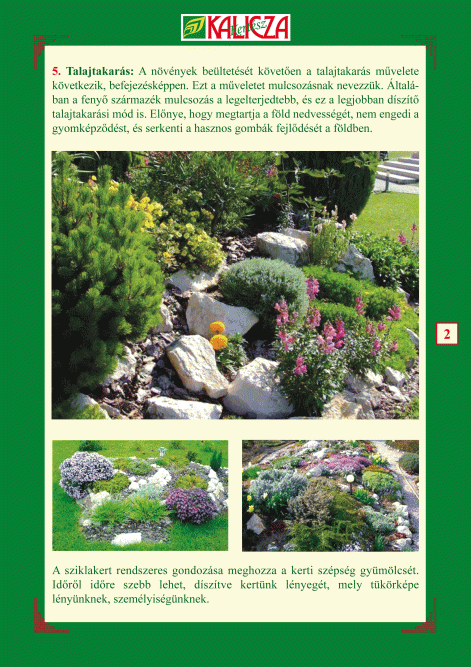 KALICZA Kertész

5. Talajtakarás: A növények beültetését követően a talajtakarás művelete következik, befejezésképpen. Ezt a műveletet mulcsozásnak nevezzük. Általában a fenyő származék mulcsozás a legelterjedtebb, és ez a legjobban díszítő talajtakarási mód is. Előnye, hogy megtartja a föld nedvességét, nem engedi a gyomképződést, és serkenti a hasznos gombák fejlődését a földben.

2

A sziklakert rendszeres gondozása meghozza a kerti szépség gyümölcsét. Időről időre szebb lehet, díszítve kertünk lényegét, mely tükörképe lényünknek, személyiségünknek.